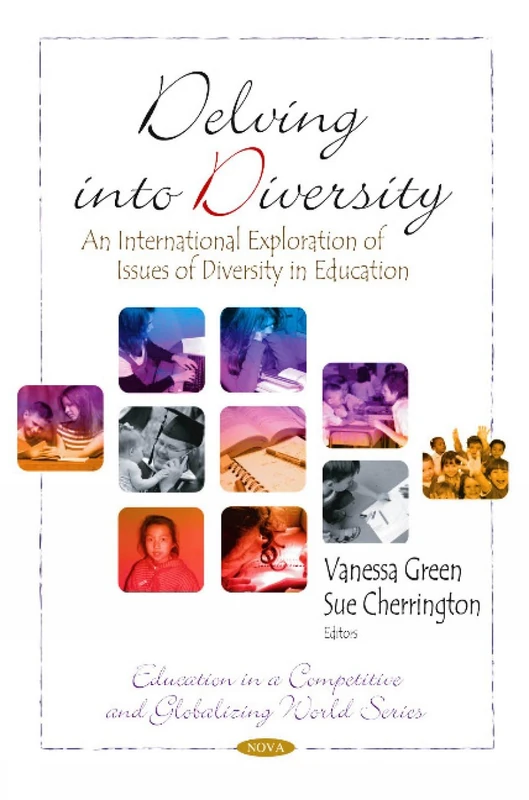 Delving into Diversity

An International Exploration of Issues of Diversity in Education

Vanessa Green
Sue Cherrington
Editors

Education in a Competitive and Globalizing World Series

NOVA